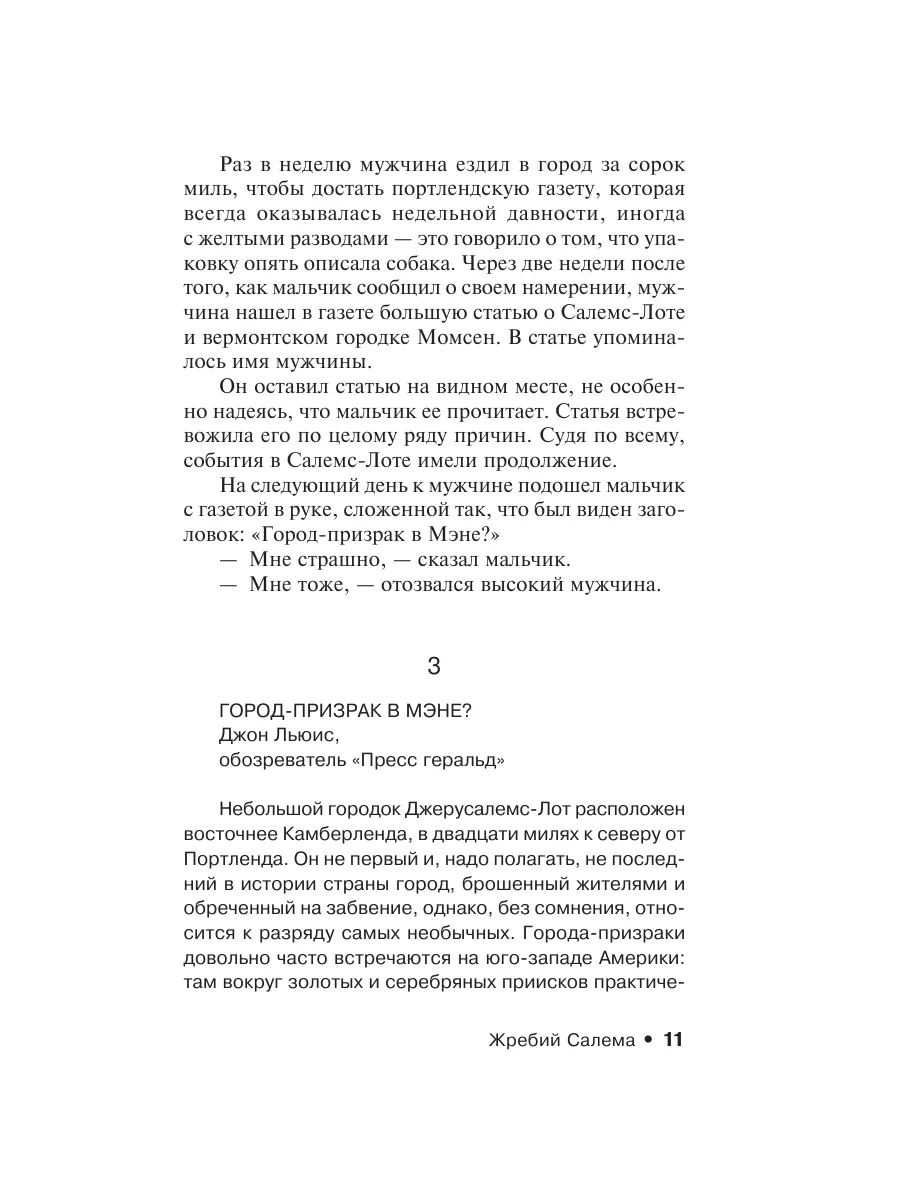 Раз в неделю мужчина ездил в город за сорок миль, чтобы достать портлендскую газету, которая всегда оказывалась недельной давности, иногда с желтыми разводами — это говорило о том, что упаковку опять описала собака. Через две недели после того, как мальчик сообщил о своем намерении, мужчина нашел в газете большую статью о Салемс-Лоте и вермонтском городке Момсен. В статье упоминалось имя мужчины.

Он оставил статью на видном месте, не особенно надеясь, что мальчик ее прочитает. Статья встревожила его по целому ряду причин. Судя по всему, события в Салемс-Лоте имели продолжение.

На следующий день к мужчине подошел мальчик с газетой в руке, сложенной так, что был виден заголовок: «Город-призрак в Мэне?»

— Мне страшно, — сказал мальчик.

— Мне тоже, — отозвался высокий мужчина.

3

ГОРОД-ПРИЗРАК В МЭНЕ?
Джон Льюис,
обозреватель «Пресс геральд»

Небольшой городок Джерусалемс-Лот расположен восточнее Камберленда, в двадцати милях к северу от Портленда. Он не первый и, надо полагать, не последний в истории страны город, брошенный жителями и обреченный на забвение, однако, без сомнения, относится к разряду самых необычных. Города-призраки довольно часто встречаются на юго-западе Америки: там вокруг золотых и серебряных приисков практиче-

Жребий Салема • 11